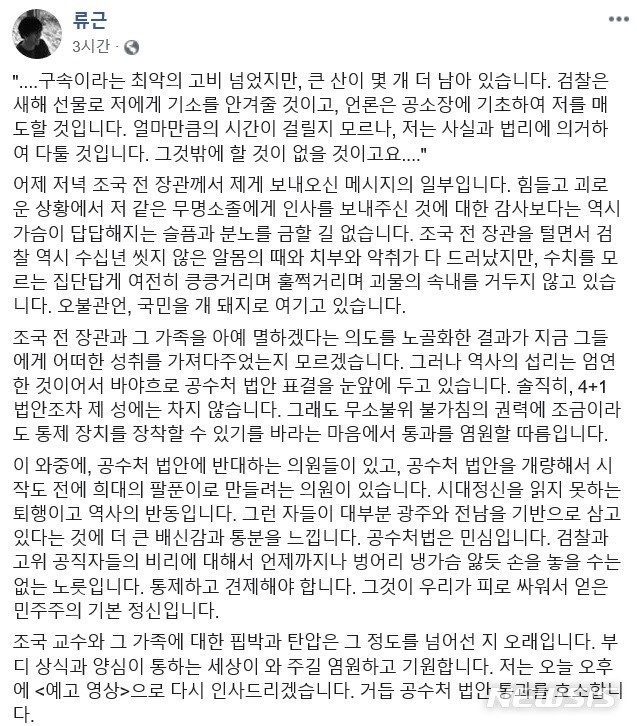 류근
3시간 ·

"....구속이라는 최악의 고비 넘었지만, 큰 산이 몇 개 더 남아 있습니다. 검찰은 새해 선물로 저에게 기소를 안겨줄 것이고, 언론은 공소장에 기초하여 저를 매도할 것입니다. 얼마만큼의 시간이 걸릴지 모르나, 저는 사실과 법리에 의거하여 다툴 것입니다. 그것밖에 할 것이 없을 것이고요...."

어제 저녁 조국 전 장관께서 제게 보내오신 메시지의 일부입니다. 힘들고 괴로운 상황에서 저 같은 무명소졸에게 인사를 보내주신 것에 대한 감사보다는 역시 가슴이 답답해지는 슬픔과 분노를 금할 길 없습니다. 조국 전 장관을 털면서 검찰 역시 수십년 씻지 않은 알몸의 때와 치부와 악취가 다 드러났지만, 수치를 모르는 집단답게 여전히 킁킁거리며 훌쩍거리며 괴물의 속내를 거두지 않고 있습니다. 오불관언, 국민을 개 돼지로 여기고 있습니다.

조국 전 장관과 그 가족을 아예 멸하겠다는 의도를 노골화한 결과가 지금 그들에게 어떠한 성취를 가져다주었는지 모르겠습니다. 그러나 역사의 섭리는 엄연한 것이어서 바야흐로 공수처 법안 표결을 눈앞에 두고 있습니다. 솔직히, 4+1 법안조차 제 성에는 차지 않습니다. 그래도 무소불위 불가침의 권력에 조금이라도 통제 장치를 장착할 수 있기를 바라는 마음에서 통과를 염원할 따름입니다.

이 와중에, 공수처 법안에 반대하는 의원들이 있고, 공수처 법안을 개량해서 시작도 전에 희대의 팔푼이로 만들려는 의원이 있습니다. 시대정신을 읽지 못하는 퇴행이고 역사의 반동입니다. 그런 자들이 대부분 광주와 전남을 기반으로 삼고 있다는 것에 더 큰 배신감과 통분을 느낍니다. 공수처법은 민심입니다. 검찰과 고위 공직자들의 비리에 대해서 언제까지나 벙어리 냉가슴 앓듯 손을 놓을 수는 없는 노릇입니다. 통제하고 견제해야 합니다. 그것이 우리가 피로 싸워서 얻은 민주주의 기본 정신입니다.

조국 교수와 그 가족에 대한 핍박과 탄압은 그 정도를 넘어선 지 오래입니다. 부디 상식과 양심이 통하는 세상이 와 주길 염원하고 기원합니다. 저는 오늘 오후에 <예고 영상>으로 다시 인사드리겠습니다. 거듭 공수처 법안 통과를 호소합니다.

NEWSIS